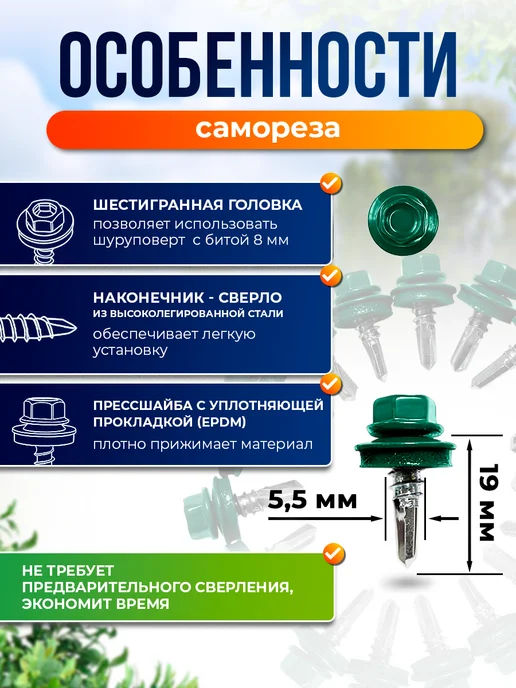 ОСОБЕННОСТИ

самореза

ШЕСТИГРАННАЯ ГОЛОВКА
позволяет использовать
шуруповерт с битой 8 мм

НАКОНЕЧНИК - СВЕРЛО
ИЗ ВЫСОКОЛЕГИРОВАННОЙ СТАЛИ
обеспечивает легкую
установку

ПРЕССШАЙБА С УПЛОТНЯЮЩЕЙ
ПРОКЛАДКОЙ (EPDM)
плотно прижимает материал

5,5 мм

19 мм

НЕ ТРЕБУЕТ
ПРЕДВАРИТЕЛЬНОГО СВЕРЛЕНИЯ,
ЭКОНОМИТ ВРЕМЯ